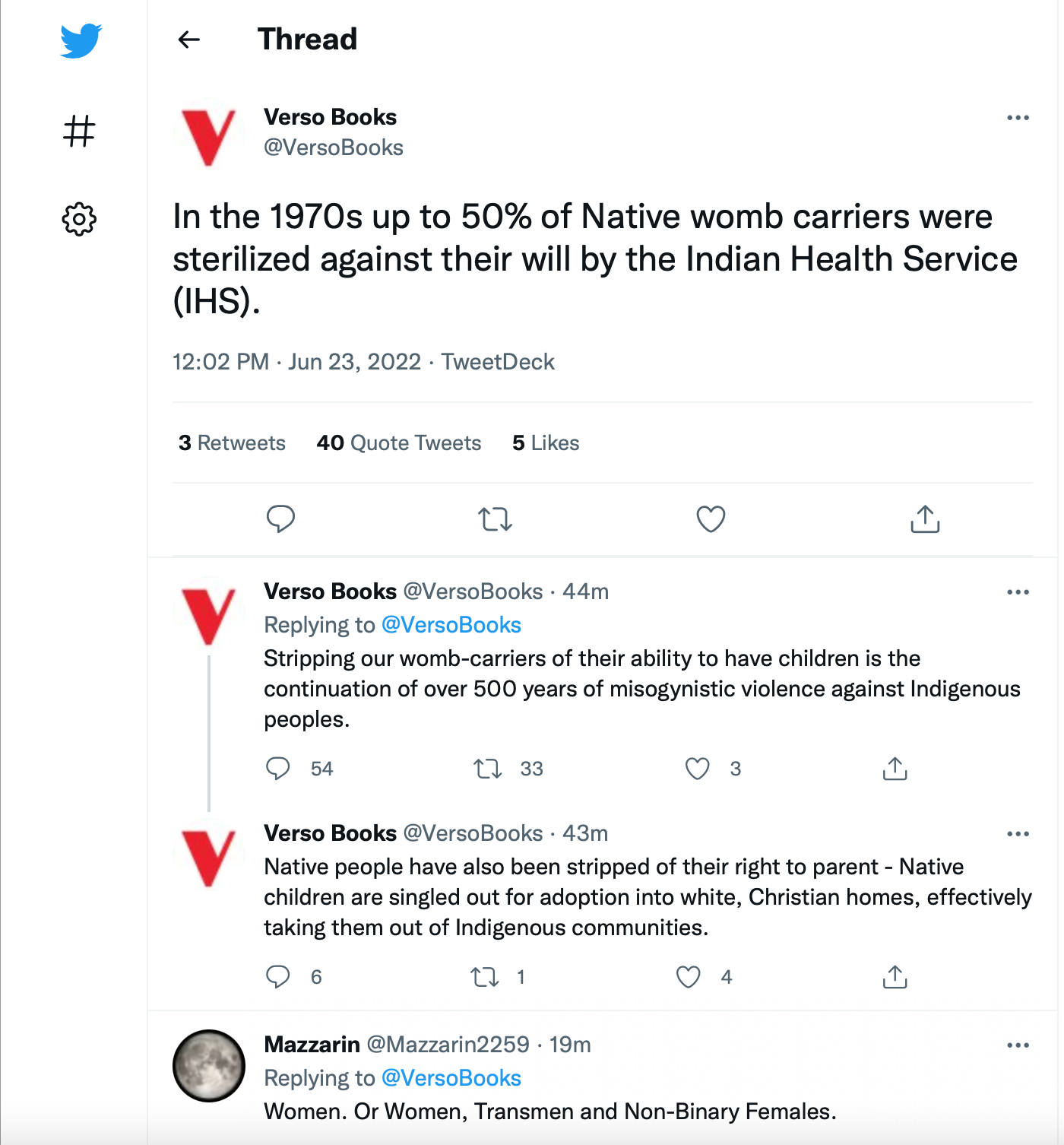 Thread

Verso Books
@VersoBooks

In the 1970s up to 50% of Native womb carriers were sterilized against their will by the Indian Health Service (IHS).

12:02 PM · Jun 23, 2022 · TweetDeck

3 Retweets 40 Quote Tweets 5 Likes

Verso Books @VersoBooks · 44m
Replying to @VersoBooks
Stripping our womb-carriers of their ability to have children is the continuation of over 500 years of misogynistic violence against Indigenous peoples.

54 33 3

Verso Books @VersoBooks · 43m
Native people have also been stripped of their right to parent - Native children are singled out for adoption into white, Christian homes, effectively taking them out of Indigenous communities.

6 1 4

Mazzarin @Mazzarin2259 · 19m
Replying to @VersoBooks
Women. Or Women, Transmen and Non-Binary Females.